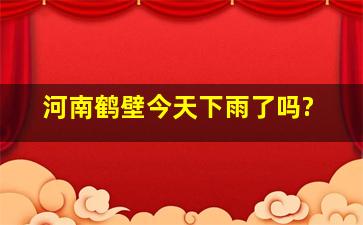 河南鹤壁今天下雨了吗?